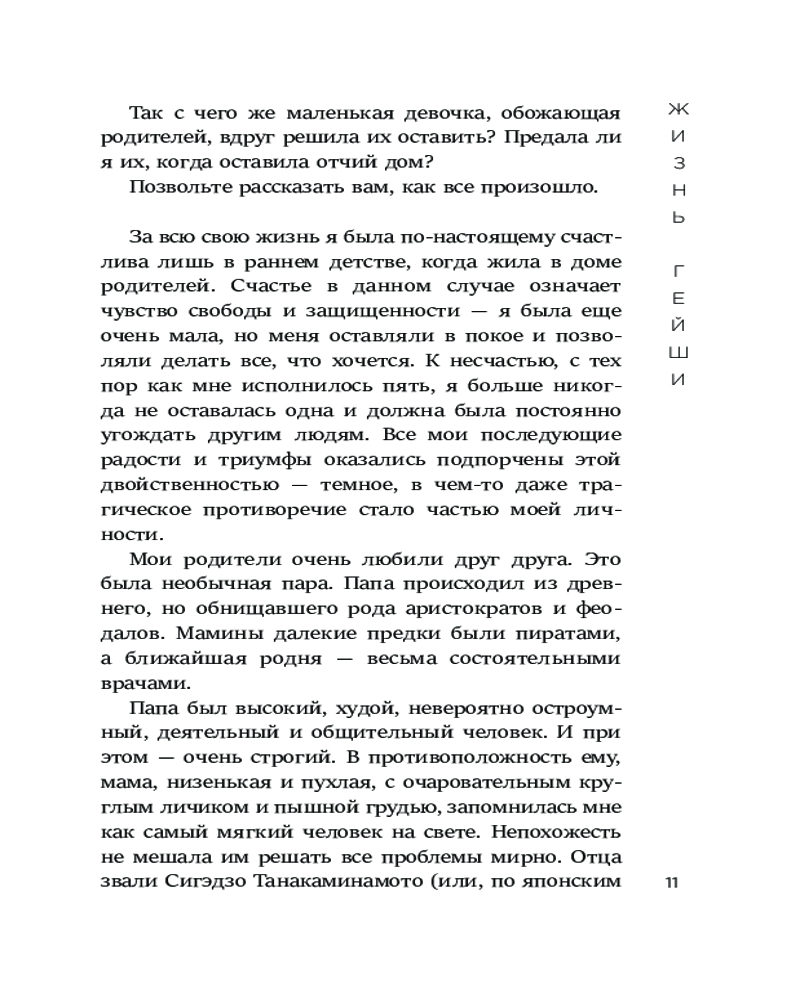 Так с чего же маленькая девочка, обожающая родителей, вдруг решила их оставить? Предала ли я их, когда оставила отчий дом?

Позвольте рассказать вам, как все произошло.

За всю свою жизнь я была по-настоящему счастлива лишь в раннем детстве, когда жила в доме родителей. Счастье в данном случае означает чувство свободы и защищенности — я была еще очень мала, но меня оставляли в покое и позволяли делать все, что хочется. К несчастью, с тех пор как мне исполнилось пять, я больше никогда не оставалась одна и должна была постоянно угождать другим людям. Все мои последующие радости и триумфы оказались подпорчены этой двойственностью — темное, в чем-то даже трагическое противоречие стало частью моей личности.

Мои родители очень любили друг друга. Это была необычная пара. Папа происходил из древнего, но обнищавшего рода аристократов и феодалов. Мамины далекие предки были пиратами, а ближайшая родня — весьма состоятельными врачами.

Папа был высокий, худой, невероятно остроумный, деятельный и общительный человек. И при этом — очень строгий. В противоположность ему, мама, низенькая и пухлая, с очаровательным круглым личиком и пышной грудью, запомнилась мне как самый мягкий человек на свете. Непохожесть не мешала им решать все проблемы мирно. Отца звали Сигэдзо Танакаминамото (или, по японским

ЖИЗНЬ ГЕЙШИ

11